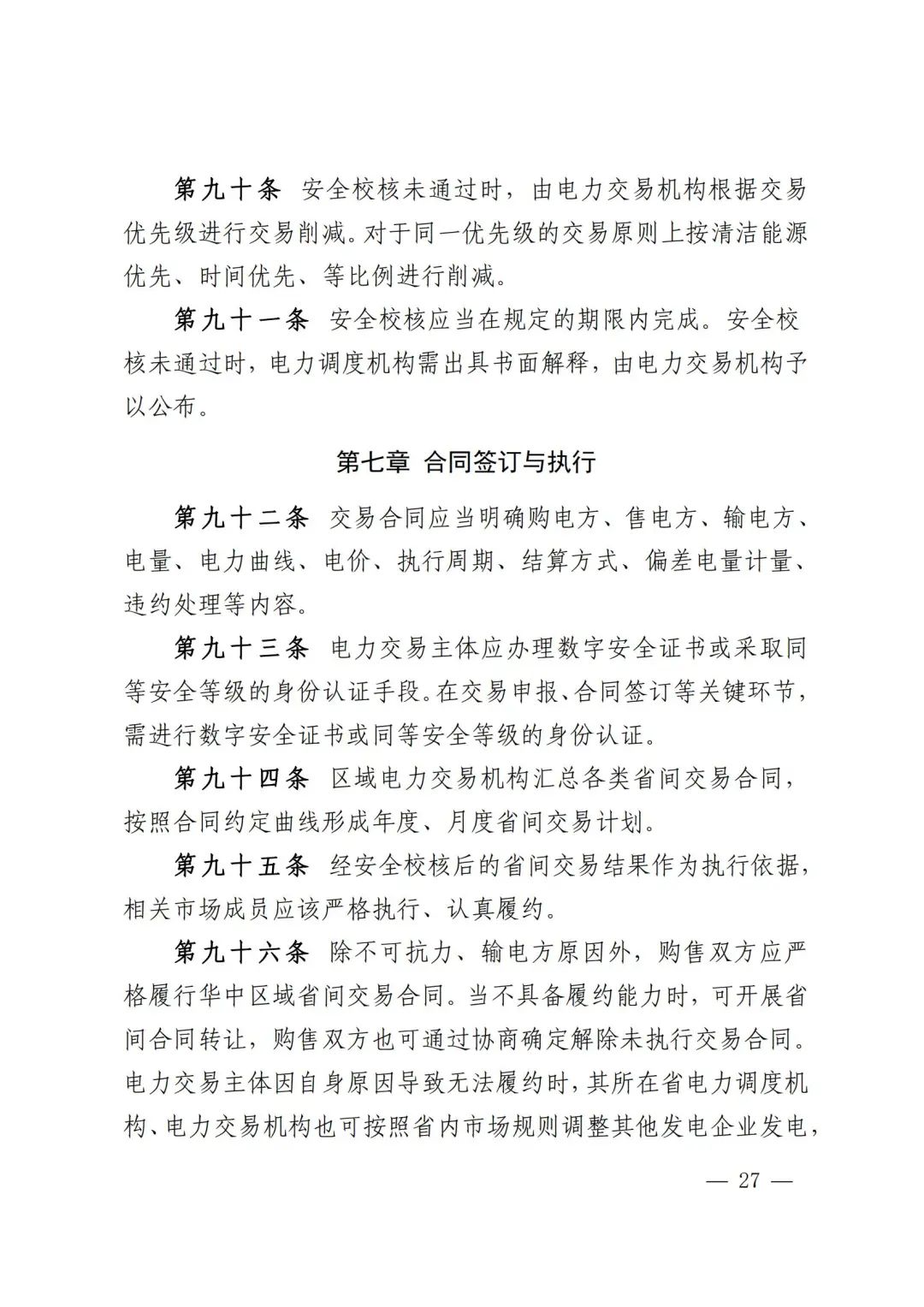 第九十条 安全校核未通过时，由电力交易机构根据交易优先级进行交易削减。对于同一优先级的交易原则上按清洁能源优先、时间优先、等比例进行削减。

第九十一条 安全校核应当在规定的期限内完成。安全校核未通过时，电力调度机构需出具书面解释，由电力交易机构予以公布。

第七章 合同签订与执行

第九十二条 交易合同应当明确购电方、售电方、输电方、电量、电力曲线、电价、执行周期、结算方式、偏差电量计量、违约处理等内容。

第九十三条 电力交易主体应办理数字安全证书或采取同等安全等级的身份认证手段。在交易申报、合同签订等关键环节，需进行数字安全证书或同等安全等级的身份认证。

第九十四条 区域电力交易机构汇总各类省间交易合同，按照合同约定曲线形成年度、月度省间交易计划。

第九十五条 经安全校核后的省间交易结果作为执行依据，相关市场成员应该严格执行、认真履约。

第九十六条 除不可抗力、输电方原因外，购售双方应严格履行华中区域省间交易合同。当不具备履约能力时，可开展省间合同转让，购售双方也可通过协商确定解除未执行交易合同。电力交易主体因自身原因导致无法履约时，其所在省电力调度机构、电力交易机构也可按照省内市场规则调整其他发电企业发电，

— 27 —